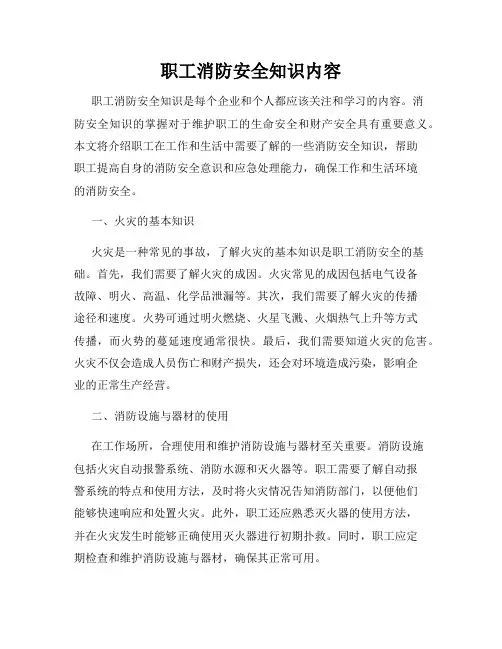 职工消防安全知识内容

职工消防安全知识是每个企业和个人都应该关注和学习的内容。消防安全知识的掌握对于维护职工的生命安全和财产安全具有重要意义。本文将介绍职工在工作和生活中需要了解的一些消防安全知识，帮助职工提高自身的消防安全意识和应急处理能力，确保工作和生活环境的消防安全。

一、火灾的基本知识

火灾是一种常见的事故，了解火灾的基本知识是职工消防安全的基础。首先，我们需要了解火灾的成因。火灾常见的成因包括电气设备故障、明火、高温、化学品泄漏等。其次，我们需要了解火灾的传播途径和速度。火势可通过明火燃烧、火星飞溅、火烟热气上升等方式传播，而火势的蔓延速度通常很快。最后，我们需要知道火灾的危害。火灾不仅会造成人员伤亡和财产损失，还会对环境造成污染，影响企业的正常生产经营。

二、消防设施与器材的使用

在工作场所，合理使用和维护消防设施与器材至关重要。消防设施包括火灾自动报警系统、消防水源和灭火器等。职工需要了解自动报警系统的特点和使用方法，及时将火灾情况告知消防部门，以便他们能够快速响应和处置火灾。此外，职工还应熟悉灭火器的使用方法，并在火灾发生时能够正确使用灭火器进行初期扑救。同时，职工应定期检查和维护消防设施与器材，确保其正常可用。